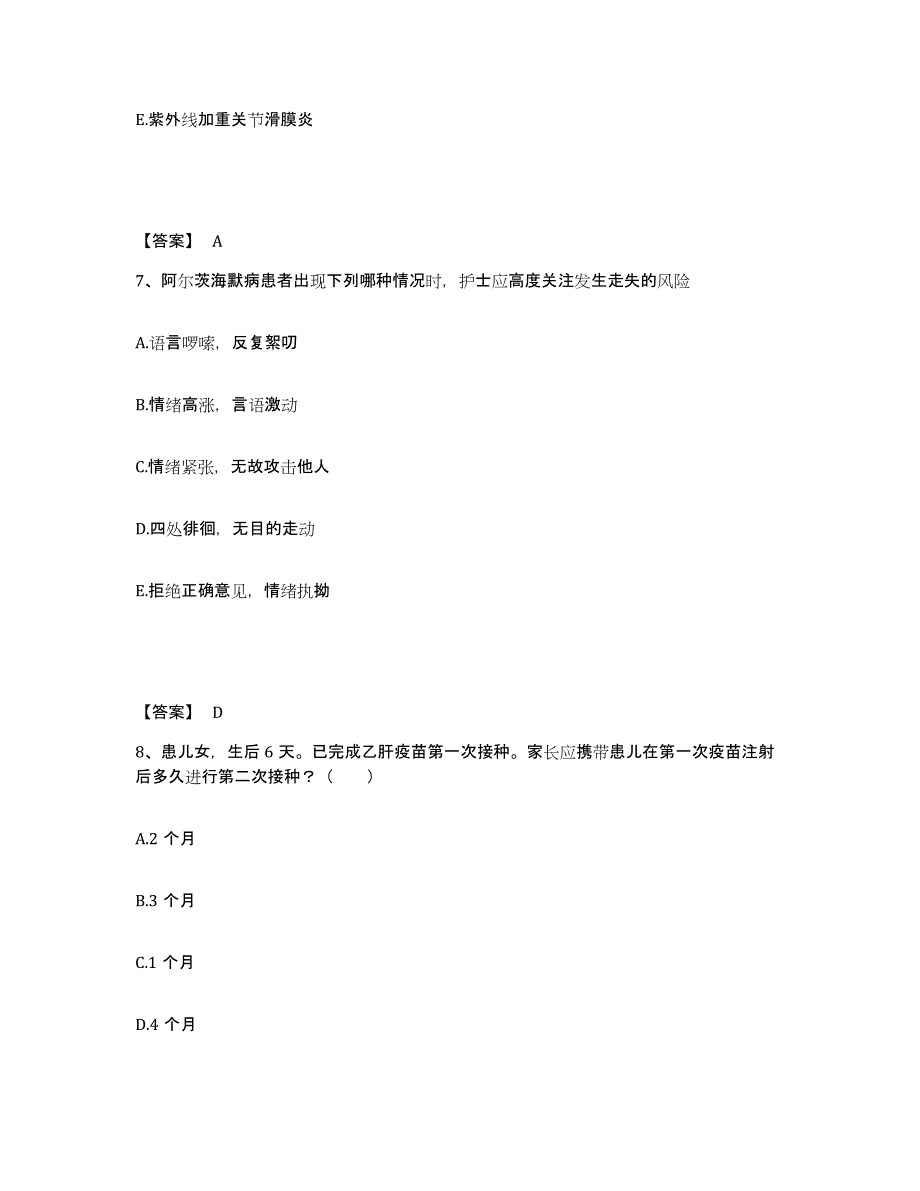 E.紫外线加重关节滑膜炎

【答案】 A

7、阿尔茨海默病患者出现下列哪种情况时，护士应高度关注发生走失的风险

A.语言啰嗦，反复絮叨

B.情绪高涨，言语激动

C.情绪紧张，无故攻击他人

D.四处徘徊，无目的走动

E.拒绝正确意见，情绪执拗

【答案】 D

8、患儿女，生后 6 天。已完成乙肝疫苗第一次接种。家长应携带患儿在第一次疫苗注射后多久进行第二次接种？（ ）

A.2 个月

B.3 个月

C.1 个月

D.4 个月